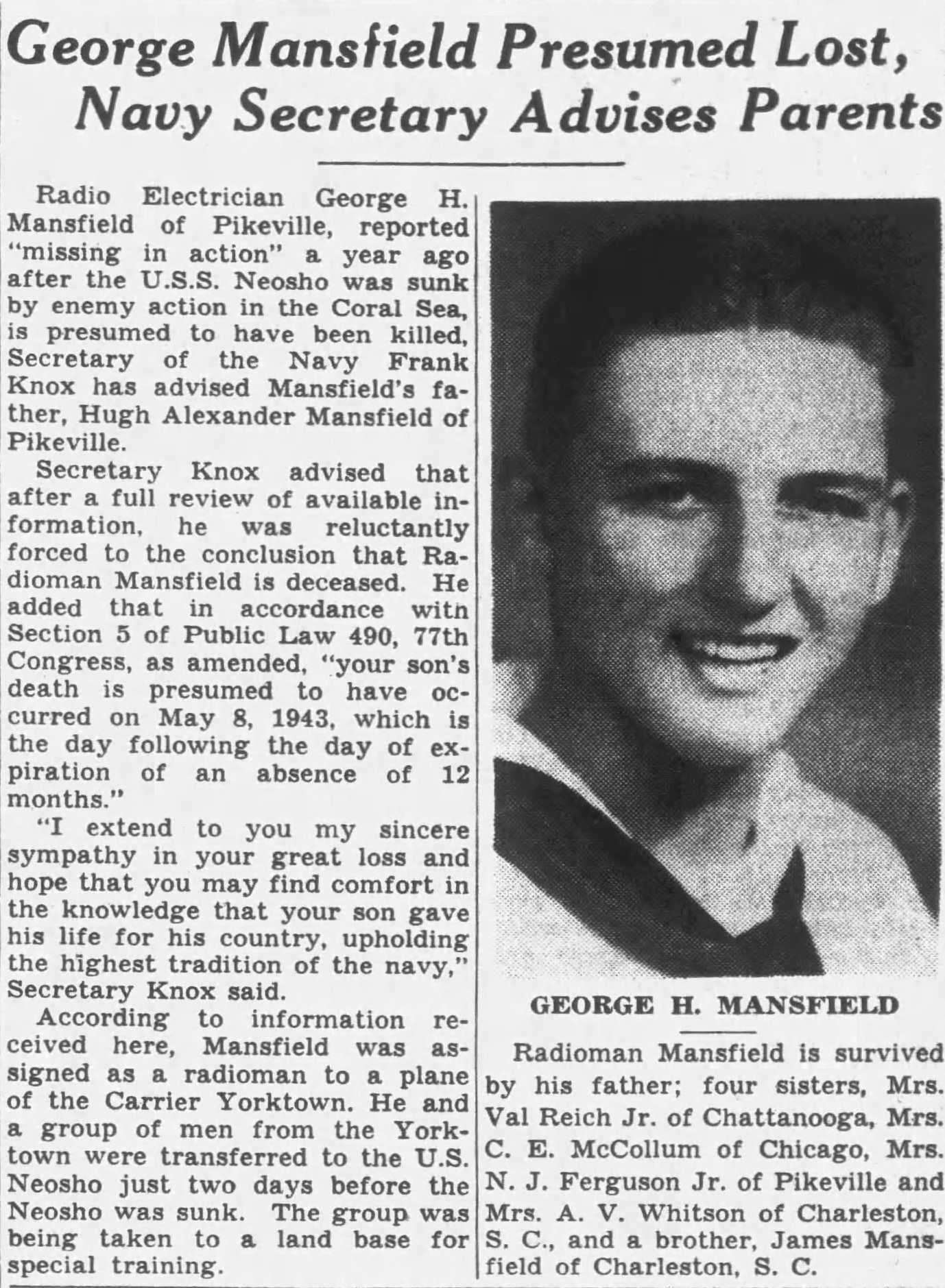 George Mansfield Presumed Lost, Navy Secretary Advises Parents

Radio Electrician George H. Mansfield of Pikeville, reported "missing in action" a year ago after the U.S.S. Neosho was sunk by enemy action in the Coral Sea, is presumed to have been killed, Secretary of the Navy Frank Knox has advised Mansfield's father, Hugh Alexander Mansfield of Pikeville.

Secretary Knox advised that after a full review of available information, he was reluctantly forced to the conclusion that Radioman Mansfield is deceased. He added that in accordance with Section 5 of Public Law 490, 77th Congress, as amended, "your son's death is presumed to have occurred on May 8, 1943, which is the day following the day of expiration of an absence of 12 months."

"I extend to you my sincere sympathy in your great loss and hope that you may find comfort in the knowledge that your son gave his life for his country, upholding the highest tradition of the navy," Secretary Knox said.

According to information received here, Mansfield was assigned as a radioman to a plane of the Carrier Yorktown. He and a group of men from the Yorktown were transferred to the U.S. Neosho just two days before the Neosho was sunk. The group was being taken to a land base for special training.

GEORGE H. MANSFIELD

Radioman Mansfield is survived by his father; four sisters, Mrs. Val Reich Jr. of Chattanooga, Mrs. C. E. McCollum of Chicago, Mrs. N. J. Ferguson Jr. of Pikeville and Mrs. A. V. Whitson of Charleston, S. C., and a brother, James Mansfield of Charleston, S. C.